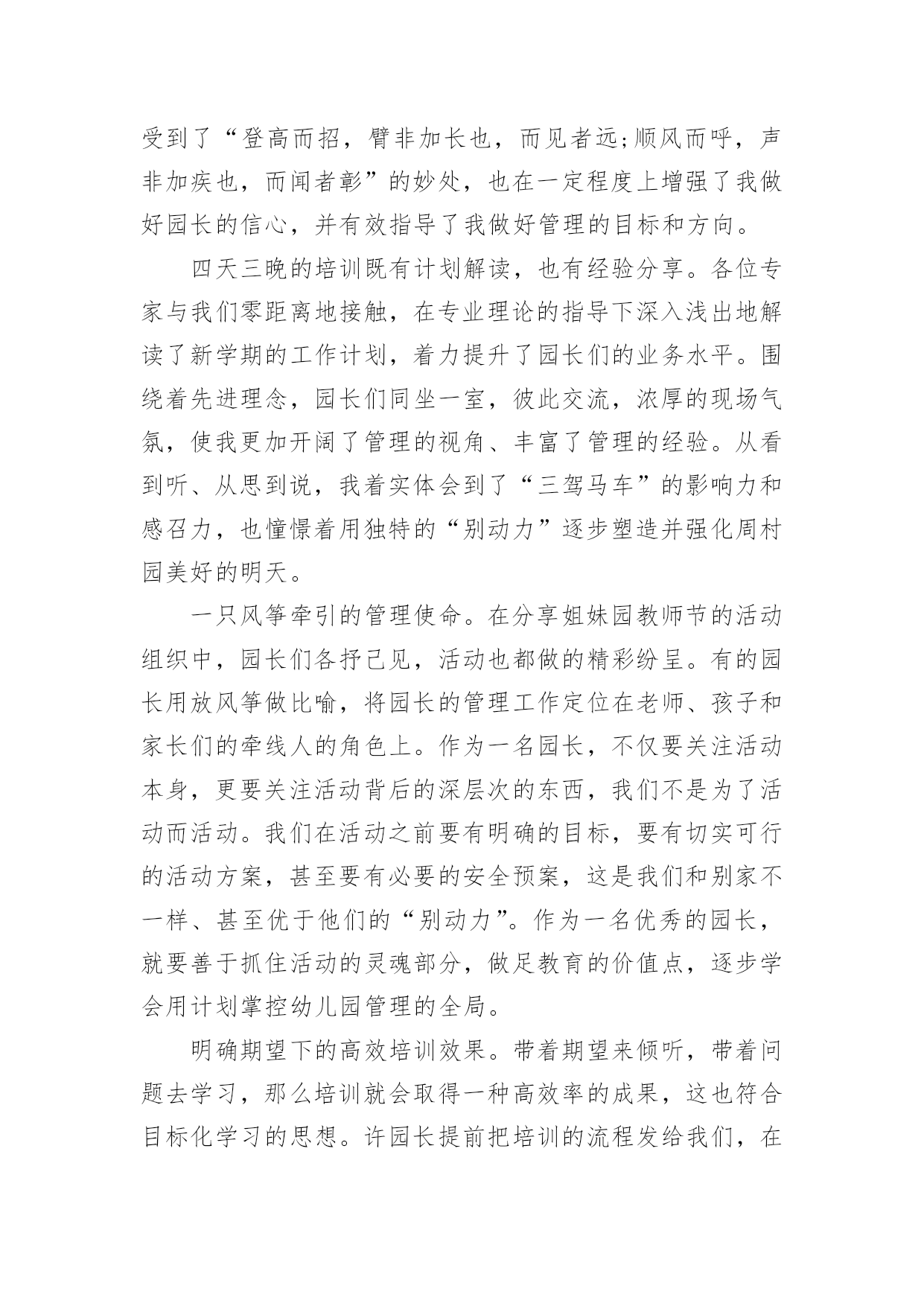 受到了“登高而招，臂非加长也，而见者远;顺风而呼，声非加疾也，而闻者彰”的妙处，也在一定程度上增强了我做好园长的信心，并有效指导了我做好管理的目标和方向。

四天三晚的培训既有计划解读，也有经验分享。各位专家与我们零距离地接触，在专业理论的指导下深入浅出地解读了新学期的工作计划，着力提升了园长们的业务水平。围绕着先进理念，园长们同坐一室，彼此交流，浓厚的现场气氛，使我更加开阔了管理的视角、丰富了管理的经验。从看到听、从思到说，我着实体会到了“三驾马车”的影响力和感召力，也憧憬着用独特的“别动力”逐步塑造并强化周村园美好的明天。

一只风筝牵引的管理使命。在分享姐妹园教师节的活动组织中，园长们各抒己见，活动也都做的精彩纷呈。有的园长用放风筝做比喻，将园长的管理工作定位在老师、孩子和家长们的牵线人的角色上。作为一名园长，不仅要关注活动本身，更要关注活动背后的深层次的东西，我们不是为了活动而活动。我们在活动之前要有明确的目标，要有切实可行的活动方案，甚至要有必要的安全预案，这是我们和别家不一样、甚至优于他们的“别动力”。作为一名优秀的园长，就要善于抓住活动的灵魂部分，做足教育的价值点，逐步学会用计划掌控幼儿园管理的全局。

明确期望下的高效培训效果。带着期望来倾听，带着问题去学习，那么培训就会取得一种高效率的成果，这也符合目标化学习的思想。许园长提前把培训的流程发给我们，在